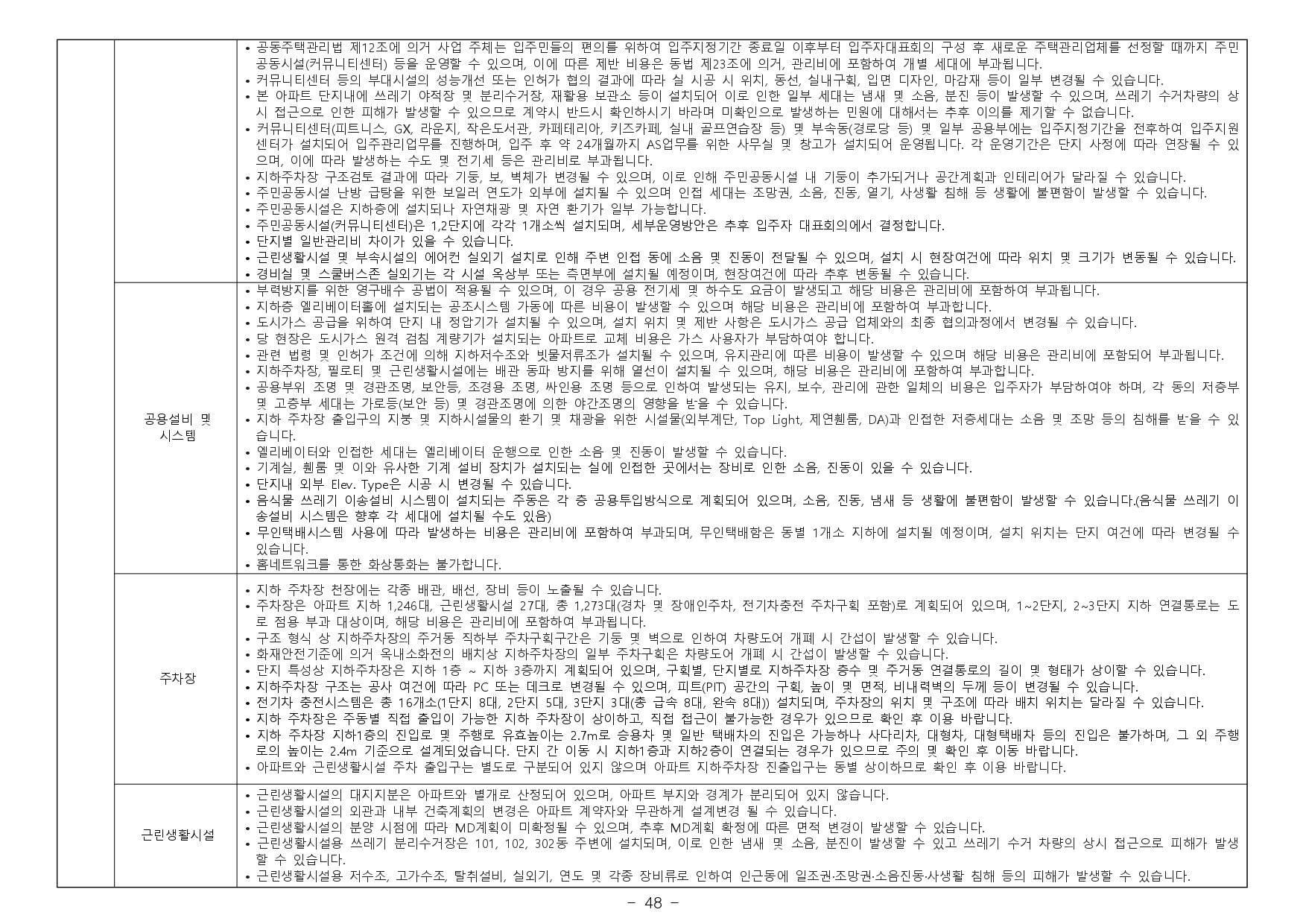 | | | |
|---|---|---|
| | | • 공동주택관리법 제12조에 의거 사업 주체는 입주민들의 편의를 위하여 입주지정기간 종료일 이후부터 입주자대표회의 구성 후 새로운 주택관리업체를 선정할 때까지 주민공동시설(커뮤니티센터) 등을 운영할 수 있으며, 이에 따른 제반 비용은 동법 제23조에 의거, 관리비에 포함하여 개별 세대에 부과됩니다. • 커뮤니티센터 등의 부대시설의 성능개선 또는 인허가 협의 결과에 따라 실 시공 시 위치, 동선, 실내구획, 입면 디자인, 마감재 등이 일부 변경될 수 있습니다. • 본 아파트 단지내에 쓰레기 야적장 및 분리수거장, 재활용 보관소 등이 설치되어 이로 인한 일부 세대는 냄새 및 소음, 분진 등이 발생할 수 있으며, 쓰레기 수거차량의 상시 접근으로 인한 피해가 발생할 수 있으므로 계약시 반드시 확인하시기 바라며 미확인으로 발생하는 민원에 대해서는 추후 이의를 제기할 수 없습니다. • 커뮤니티센터(피트니스, GX, 라운지, 작은도서관, 카페테리아, 키즈카페, 실내 골프연습장 등) 및 부속동(경로당 등) 및 일부 공용부에는 입주지정기간을 전후하여 입주지원센터가 설치되어 입주관리업무를 진행하며, 입주 후 약 24개월까지 AS업무를 위한 사무실 및 창고가 설치되어 운영됩니다. 각 운영기간은 단지 사정에 따라 연장될 수 있으며, 이에 따라 발생하는 수도 및 전기세 등은 관리비로 부과됩니다. • 지하주차장 구조검토 결과에 따라 기둥, 보, 벽체가 변경될 수 있으며, 이로 인해 주민공동시설 내 기둥이 추가되거나 공간계획과 인테리어가 달라질 수 있습니다. • 주민공동시설 난방 급탕을 위한 보일러 연도가 외부에 설치될 수 있으며 인접 세대는 조망권, 소음, 진동, 열기, 사생활 침해 등 생활에 불편함이 발생할 수 있습니다. • 주민공동시설은 지하층에 설치되나 자연채광 및 자연 환기가 일부 가능합니다. • 주민공동시설(커뮤니티센터)은 1,2단지에 각각 1개소씩 설치되며, 세부운영방안은 추후 입주자 대표회의에서 결정합니다. • 단지별 일반관리비 차이가 있을 수 있습니다. • 근린생활시설 및 부속시설의 에어컨 실외기 설치로 인해 주변 인접 동에 소음 및 진동이 전달될 수 있으며, 설치 시 현장여건에 따라 위치 및 크기가 변동될 수 있습니다. • 경비실 및 스쿨버스존 실외기는 각 시설 옥상부 또는 측면부에 설치될 예정이며, 현장여건에 따라 추후 변동될 수 있습니다. |
| | 공용설비 및 시스템 | • 부력방지를 위한 영구배수 공법이 적용될 수 있으며, 이 경우 공용 전기세 및 하수도 요금이 발생되고 해당 비용은 관리비에 포함하여 부과됩니다. • 지하층 엘리베이터홀에 설치되는 공조시스템 가동에 따른 비용이 발생할 수 있으며 해당 비용은 관리비에 포함하여 부과합니다. • 도시가스 공급을 위하여 단지 내 정압기가 설치될 수 있으며, 설치 위치 및 제반 사항은 도시가스 공급 업체와의 최종 협의과정에서 변경될 수 있습니다. • 당 현장은 도시가스 원격 검침 계량기가 설치되는 아파트로 교체 비용은 가스 사용자가 부담하여야 합니다. • 관련 법령 및 인허가 조건에 의해 지하저수조와 빗물저류조가 설치될 수 있으며, 유지관리에 따른 비용이 발생할 수 있으며 해당 비용은 관리비에 포함되어 부과됩니다. • 지하주차장, 필로티 및 근린생활시설에는 배관 동파 방지를 위해 열선이 설치될 수 있으며, 해당 비용은 관리비에 포함하여 부과합니다. • 공용부위 조명 및 경관조명, 보안등, 조경용 조명, 싸인용 조명 등으로 인하여 발생되는 유지, 보수, 관리에 관한 일체의 비용은 입주자가 부담하여야 하며, 각 동의 저층부 및 고층부 세대는 가로등(보안 등) 및 경관조명에 의한 야간조명의 영향을 받을 수 있습니다. • 지하 주차장 출입구의 지붕 및 지하시설물의 환기 및 채광을 위한 시설물(외부계단, Top Light, 제연휀룸, DA)과 인접한 저층세대는 소음 및 조망 등의 침해를 받을 수 있습니다. • 엘리베이터와 인접한 세대는 엘리베이터 운행으로 인한 소음 및 진동이 발생할 수 있습니다. • 기계실, 휀룸 및 이와 유사한 기계 설비 장치가 설치되는 실에 인접한 곳에서는 장비로 인한 소음, 진동이 있을 수 있습니다. • 단지내 외부 Elev. Type은 시공 시 변경될 수 있습니다. • 음식물 쓰레기 이송설비 시스템이 설치되는 주동은 각 층 공용투입방식으로 계획되어 있으며, 소음, 진동, 냄새 등 생활에 불편함이 발생할 수 있습니다.(음식물 쓰레기 이송설비 시스템은 향후 각 세대에 설치될 수도 있음) • 무인택배시스템 사용에 따라 발생하는 비용은 관리비에 포함하여 부과되며, 무인택배함은 동별 1개소 지하에 설치될 예정이며, 설치 위치는 단지 여건에 따라 변경될 수 있습니다. • 홈네트워크를 통한 화상통화는 불가합니다. |
| | 주차장 | • 지하 주차장 천장에는 각종 배관, 배선, 장비 등이 노출될 수 있습니다. • 주차장은 아파트 지하 1,246대, 근린생활시설 27대, 총 1,273대(경차 및 장애인주차, 전기차충전 주차구획 포함)로 계획되어 있으며, 1~2단지, 2~3단지 지하 연결통로는 도로 점용 부과 대상이며, 해당 비용은 관리비에 포함하여 부과됩니다. • 구조 형식 상 지하주차장의 주거동 직하부 주차구획구간은 기둥 및 벽으로 인하여 차량도어 개폐 시 간섭이 발생할 수 있습니다. • 화재안전기준에 의거 옥내소화전의 배치상 지하주차장의 일부 주차구획은 차량도어 개폐 시 간섭이 발생할 수 있습니다. • 단지 특성상 지하주차장은 지하 1층 ~ 지하 3층까지 계획되어 있으며, 구획별, 단지별로 지하주차장 층수 및 주거동 연결통로의 길이 및 형태가 상이할 수 있습니다. • 지하주차장 구조는 공사 여건에 따라 PC 또는 데크로 변경될 수 있으며, 피트(PIT) 공간의 구획, 높이 및 면적, 비내력벽의 두께 등이 변경될 수 있습니다. • 전기차 충전시스템은 총 16개소(1단지 8대, 2단지 5대, 3단지 3대(총 급속 8대, 완속 8대)) 설치되며, 주차장의 위치 및 구조에 따라 배치 위치는 달라질 수 있습니다. • 지하 주차장은 주동별 직접 출입이 가능한 지하 주차장이 상이하고, 직접 접근이 불가능한 경우가 있으므로 확인 후 이용 바랍니다. • 지하 주차장 지하1층의 진입로 및 주행로 유효높이는 2.7m로 승용차 및 일반 택배차의 진입은 가능하나 사다리차, 대형차, 대형택배차 등의 진입은 불가하며, 그 외 주행로의 높이는 2.4m 기준으로 설계되었습니다. 단지 간 이동 시 지하1층과 지하2층이 연결되는 경우가 있으므로 주의 및 확인 후 이동 바랍니다. • 아파트와 근린생활시설 주차 출입구는 별도로 구분되어 있지 않으며 아파트 지하주차장 진출입구는 동별 상이하므로 확인 후 이용 바랍니다. |
| | 근린생활시설 | • 근린생활시설의 대지지분은 아파트와 별개로 산정되어 있으며, 아파트 부지와 경계가 분리되어 있지 않습니다. • 근린생활시설의 외관과 내부 건축계획의 변경은 아파트 계약자와 무관하게 설계변경 될 수 있습니다. • 근린생활시설의 분양 시점에 따라 MD계획이 미확정될 수 있으며, 추후 MD계획 확정에 따른 면적 변경이 발생할 수 있습니다. • 근린생활시설용 쓰레기 분리수거장은 101, 102, 302동 주변에 설치되며, 이로 인한 냄새 및 소음, 분진이 발생할 수 있고 쓰레기 수거 차량의 상시 접근으로 피해가 발생할 수 있습니다. • 근린생활시설용 저수조, 고가수조, 탈취설비, 실외기, 연도 및 각종 장비류로 인하여 인근동에 일조권·조망권·소음진동·사생활 침해 등의 피해가 발생할 수 있습니다. |

- 48 -